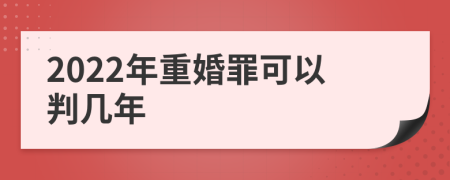 2022年重婚罪可以判几年